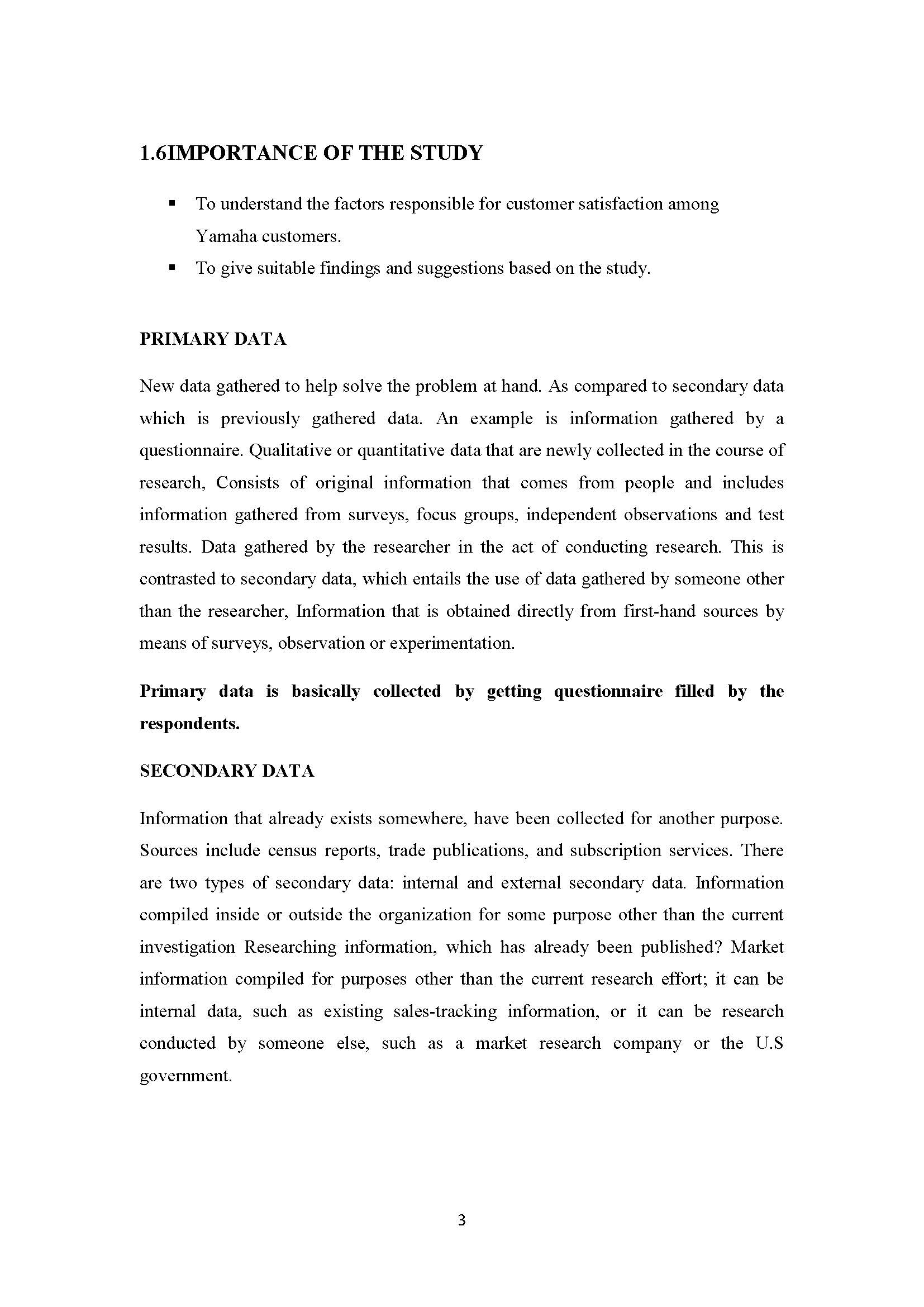 1.6IMPORTANCE OF THE STUDY

▪ To understand the factors responsible for customer satisfaction among Yamaha customers.
▪ To give suitable findings and suggestions based on the study.

PRIMARY DATA

New data gathered to help solve the problem at hand. As compared to secondary data which is previously gathered data. An example is information gathered by a questionnaire. Qualitative or quantitative data that are newly collected in the course of research, Consists of original information that comes from people and includes information gathered from surveys, focus groups, independent observations and test results. Data gathered by the researcher in the act of conducting research. This is contrasted to secondary data, which entails the use of data gathered by someone other than the researcher, Information that is obtained directly from first-hand sources by means of surveys, observation or experimentation.

Primary data is basically collected by getting questionnaire filled by the respondents.

SECONDARY DATA

Information that already exists somewhere, have been collected for another purpose. Sources include census reports, trade publications, and subscription services. There are two types of secondary data: internal and external secondary data. Information compiled inside or outside the organization for some purpose other than the current investigation Researching information, which has already been published? Market information compiled for purposes other than the current research effort; it can be internal data, such as existing sales-tracking information, or it can be research conducted by someone else, such as a market research company or the U.S government.

3